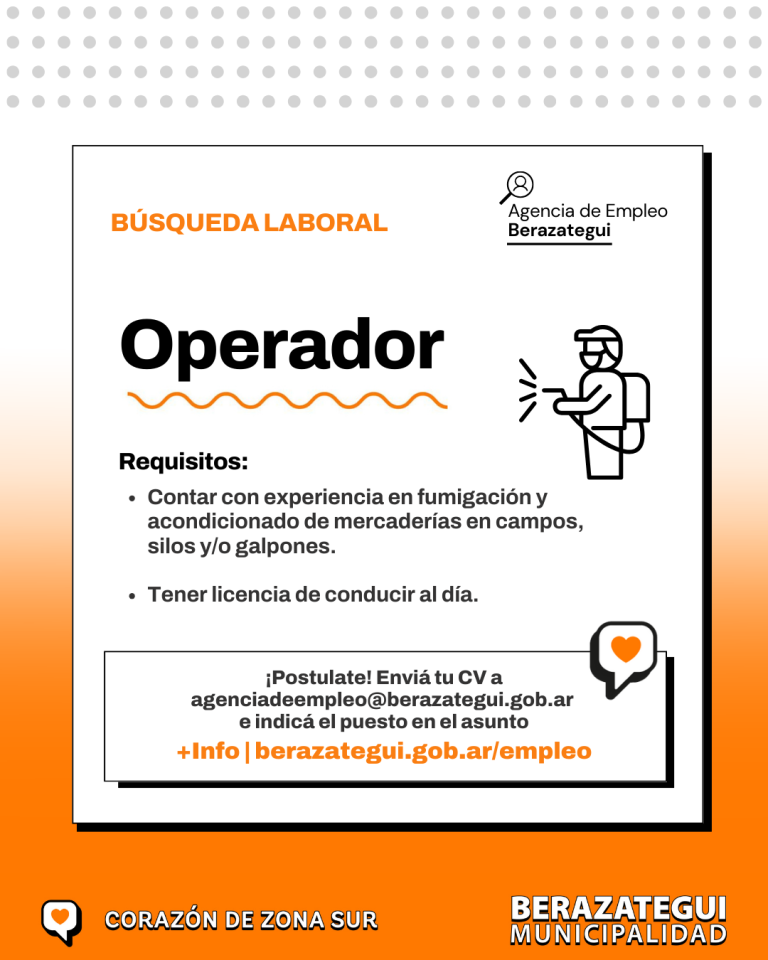 BÚSQUEDA LABORAL

Agencia de Empleo
Berazategui

Operador

Requisitos:

• Contar con experiencia en fumigación y acondicionado de mercaderías en campos, silos y/o galpones.

• Tener licencia de conducir al día.

¡Postulate! Enviá tu CV a
agenciadeempleo@berazategui.gob.ar
e indicá el puesto en el asunto
+Info | berazategui.gob.ar/empleo

CORAZÓN DE ZONA SUR

BERAZATEGUI
MUNICIPALIDAD